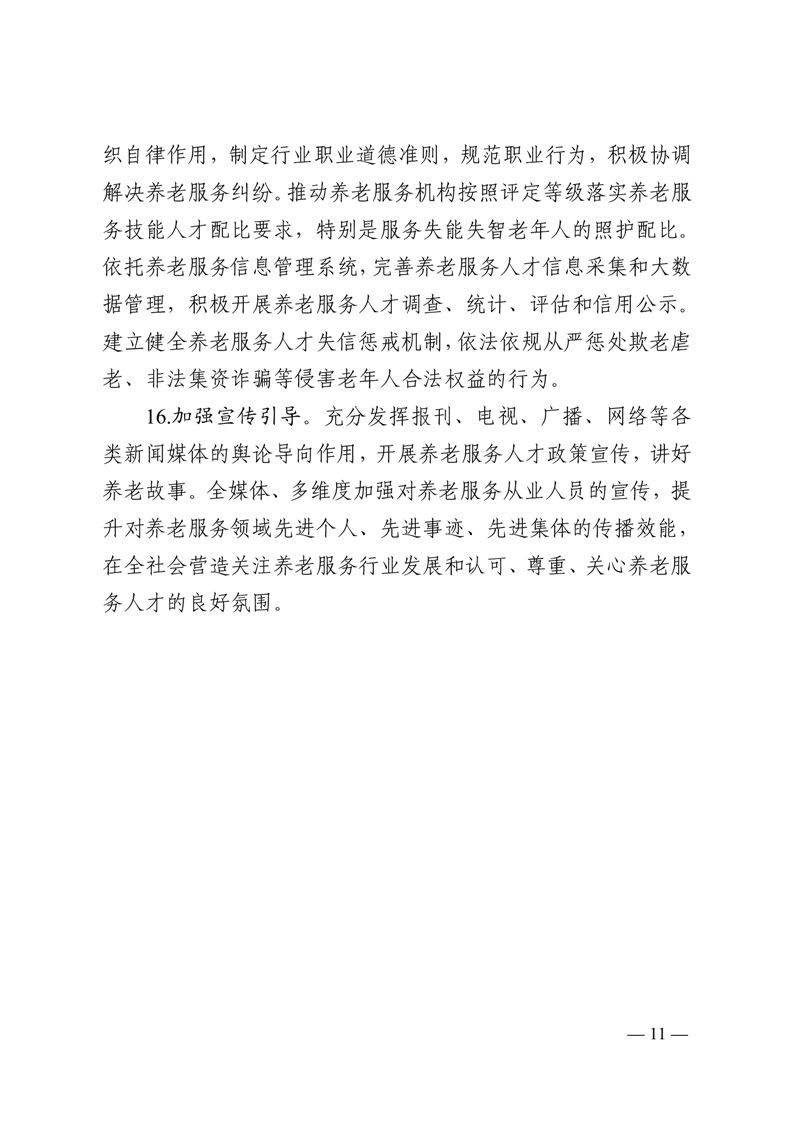 织自律作用，制定行业职业道德准则，规范职业行为，积极协调解决养老服务纠纷。推动养老服务机构按照评定等级落实养老服务技能人才配比要求，特别是服务失能失智老年人的照护配比。依托养老服务信息管理系统，完善养老服务人才信息采集和大数据管理，积极开展养老服务人才调查、统计、评估和信用公示。建立健全养老服务人才失信惩戒机制，依法依规从严惩处欺老虐老、非法集资诈骗等侵害老年人合法权益的行为。

16.加强宣传引导。充分发挥报刊、电视、广播、网络等各类新闻媒体的舆论导向作用，开展养老服务人才政策宣传，讲好养老故事。全媒体、多维度加强对养老服务从业人员的宣传，提升对养老服务领域先进个人、先进事迹、先进集体的传播效能，在全社会营造关注养老服务行业发展和认可、尊重、关心养老服务人才的良好氛围。

— 11 —